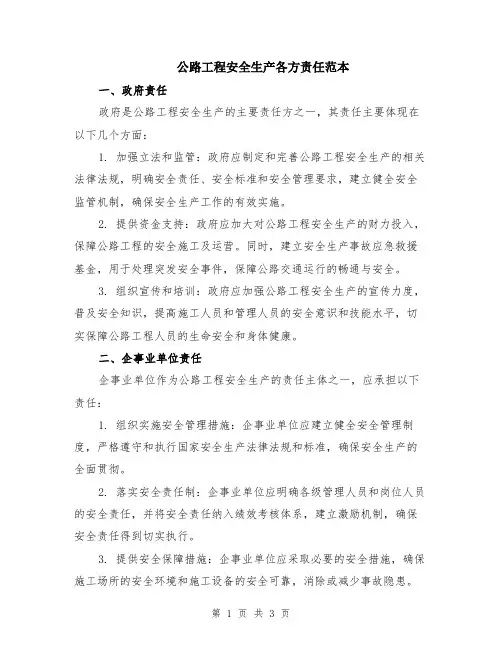 公路工程安全生产各方责任范本

一、政府责任

政府是公路工程安全生产的主要责任方之一，其责任主要体现在以下几个方面：

1. 加强立法和监管：政府应制定和完善公路工程安全生产的相关法律法规，明确安全责任、安全标准和安全管理要求，建立健全安全监管机制，确保安全生产工作的有效实施。

2. 提供资金支持：政府应加大对公路工程安全生产的财力投入，保障公路工程的安全施工及运营。同时，建立安全生产事故应急救援基金，用于处理突发安全事件，保障公路交通运行的畅通与安全。

3. 组织宣传和培训：政府应加强公路工程安全生产的宣传力度，普及安全知识，提高施工人员和管理人员的安全意识和技能水平，切实保障公路工程人员的生命安全和身体健康。

二、企事业单位责任

企事业单位作为公路工程安全生产的责任主体之一，应承担以下责任：

1. 组织实施安全管理措施：企事业单位应建立健全安全管理制度，严格遵守和执行国家安全生产法律法规和标准，确保安全生产的全面贯彻。

2. 落实安全责任制：企事业单位应明确各级管理人员和岗位人员的安全责任，并将安全责任纳入绩效考核体系，建立激励机制，确保安全责任得到切实执行。

3. 提供安全保障措施：企事业单位应采取必要的安全措施，确保施工场所的安全环境和施工设备的安全可靠，消除或减少事故隐患。

第 1 页 共 3 页